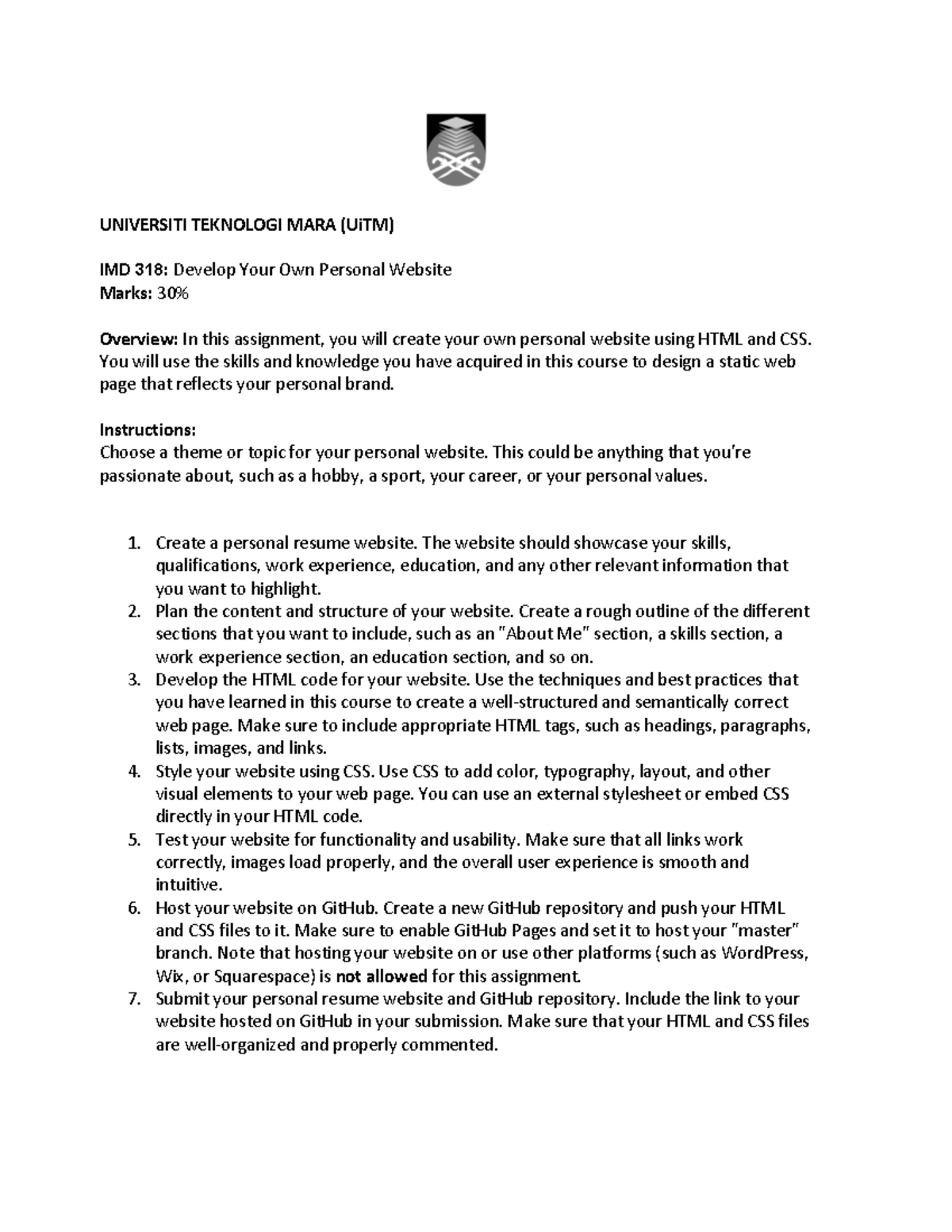 UNIVERSITI TEKNOLOGI MARA (UiTM)

IMD 318: Develop Your Own Personal Website
Marks: 30%

Overview: In this assignment, you will create your own personal website using HTML and CSS. You will use the skills and knowledge you have acquired in this course to design a static web page that reflects your personal brand.

Instructions:
Choose a theme or topic for your personal website. This could be anything that you're passionate about, such as a hobby, a sport, your career, or your personal values.

1. Create a personal resume website. The website should showcase your skills, qualifications, work experience, education, and any other relevant information that you want to highlight.
2. Plan the content and structure of your website. Create a rough outline of the different sections that you want to include, such as an "About Me" section, a skills section, a work experience section, an education section, and so on.
3. Develop the HTML code for your website. Use the techniques and best practices that you have learned in this course to create a well-structured and semantically correct web page. Make sure to include appropriate HTML tags, such as headings, paragraphs, lists, images, and links.
4. Style your website using CSS. Use CSS to add color, typography, layout, and other visual elements to your web page. You can use an external stylesheet or embed CSS directly in your HTML code.
5. Test your website for functionality and usability. Make sure that all links work correctly, images load properly, and the overall user experience is smooth and intuitive.
6. Host your website on GitHub. Create a new GitHub repository and push your HTML and CSS files to it. Make sure to enable GitHub Pages and set it to host your "master" branch. Note that hosting your website on or use other platforms (such as WordPress, Wix, or Squarespace) is not allowed for this assignment.
7. Submit your personal resume website and GitHub repository. Include the link to your website hosted on GitHub in your submission. Make sure that your HTML and CSS files are well-organized and properly commented.